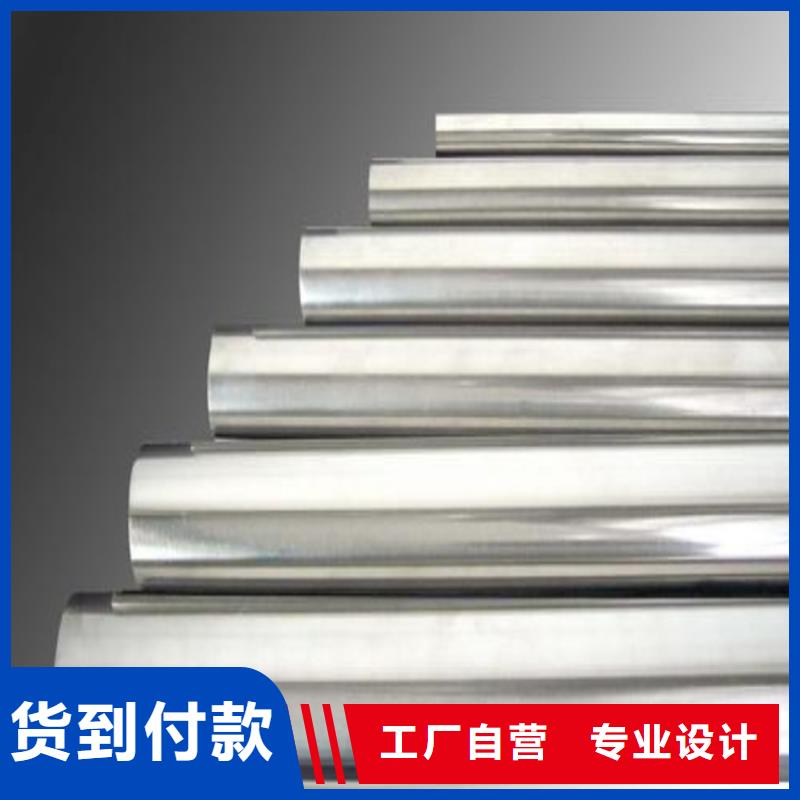 货到付款

工厂自营　专业设计